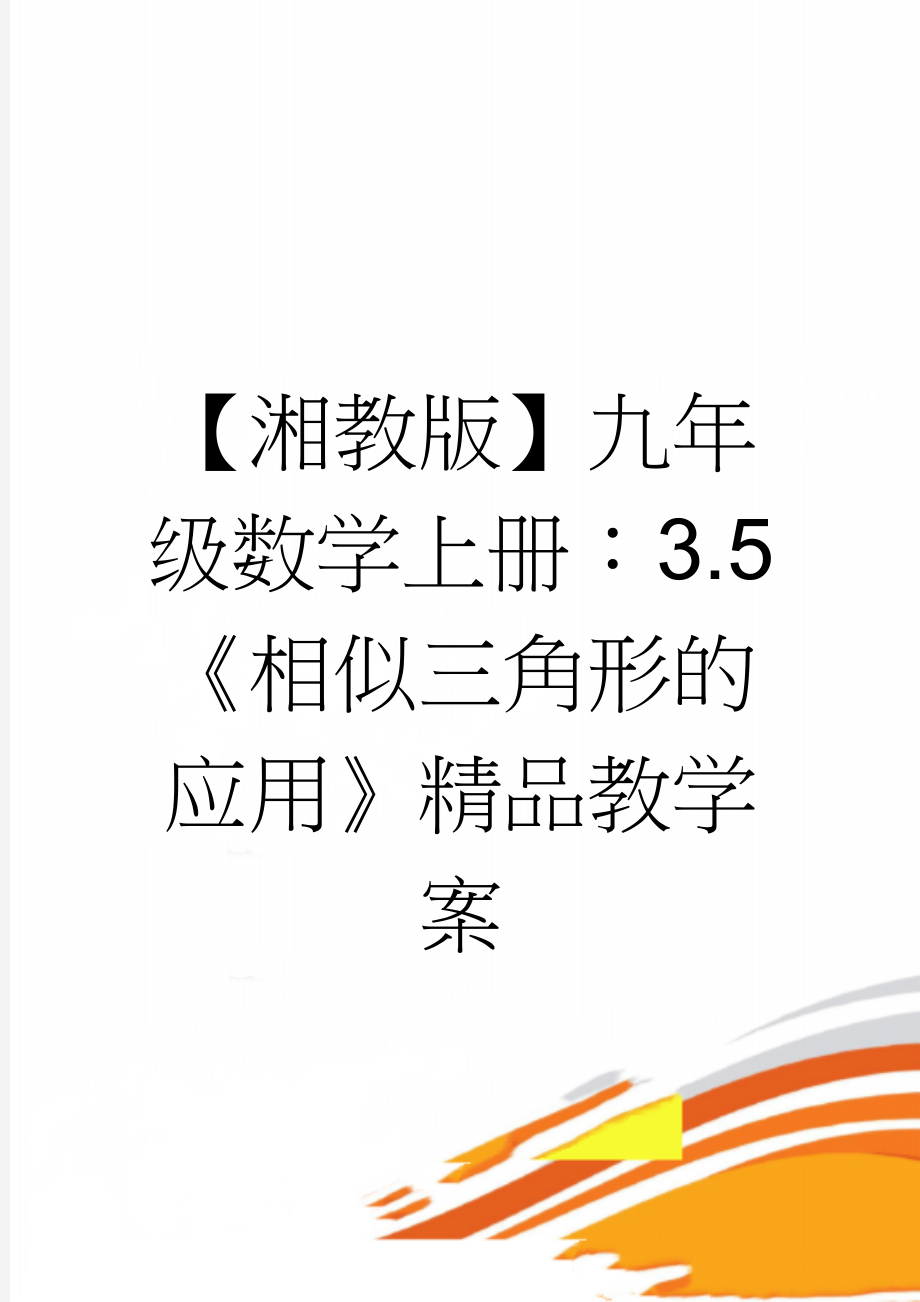 【湘教版】九年级数学上册：3.5《相似三角形的应用》精品教学案